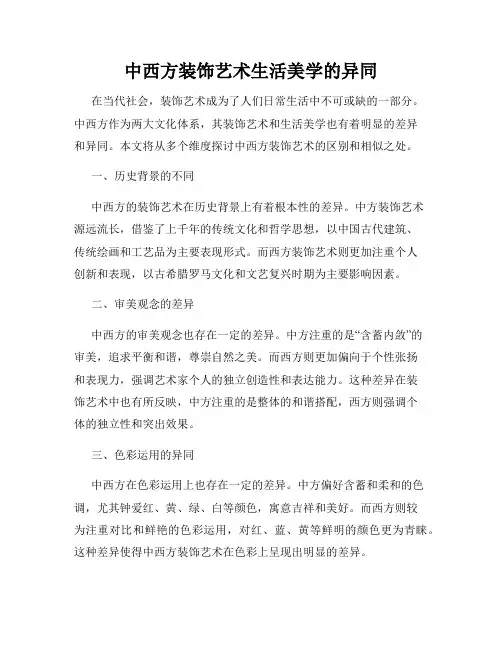 中西方装饰艺术生活美学的异同

在当代社会，装饰艺术成为了人们日常生活中不可或缺的一部分。中西方作为两大文化体系，其装饰艺术和生活美学也有着明显的差异和异同。本文将从多个维度探讨中西方装饰艺术的区别和相似之处。

一、历史背景的不同

中西方的装饰艺术在历史背景上有着根本性的差异。中方装饰艺术源远流长，借鉴了上千年的传统文化和哲学思想，以中国古代建筑、传统绘画和工艺品为主要表现形式。而西方装饰艺术则更加注重个人创新和表现，以古希腊罗马文化和文艺复兴时期为主要影响因素。

二、审美观念的差异

中西方的审美观念也存在一定的差异。中方注重的是“含蓄内敛”的审美，追求平衡和谐，尊崇自然之美。而西方则更加偏向于个性张扬和表现力，强调艺术家个人的独立创造性和表达能力。这种差异在装饰艺术中也有所反映，中方注重的是整体的和谐搭配，西方则强调个体的独立性和突出效果。

三、色彩运用的异同

中西方在色彩运用上也存在一定的差异。中方偏好含蓄和柔和的色调，尤其钟爱红、黄、绿、白等颜色，寓意吉祥和美好。而西方则较为注重对比和鲜艳的色彩运用，对红、蓝、黄等鲜明的颜色更为青睐。这种差异使得中西方装饰艺术在色彩上呈现出明显的差异。